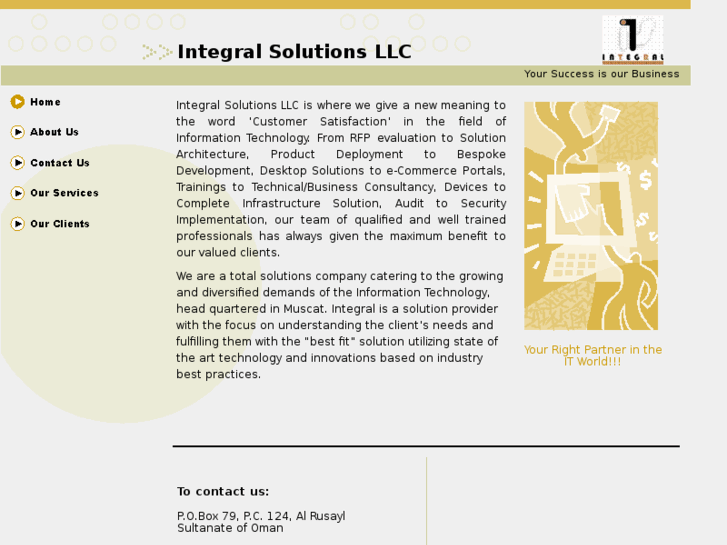 Integral Solutions LLC

INTEGRAL

Your Success is our Business

Home

About Us

Contact Us

Our Services

Our Clients

Integral Solutions LLC is where we give a new meaning to the word 'Customer Satisfaction' in the field of Information Technology. From RFP evaluation to Solution Architecture, Product Deployment to Bespoke Development, Desktop Solutions to e-Commerce Portals, Trainings to Technical/Business Consultancy, Devices to Complete Infrastructure Solution, Audit to Security Implementation, our team of qualified and well trained professionals has always given the maximum benefit to our valued clients.

We are a total solutions company catering to the growing and diversified demands of the Information Technology, head quartered in Muscat. Integral is a solution provider with the focus on understanding the client's needs and fulfilling them with the "best fit" solution utilizing state of the art technology and innovations based on industry best practices.

Your Right Partner in the IT World!!!

To contact us:

P.O.Box 79, P.C. 124, Al Rusayl
Sultanate of Oman